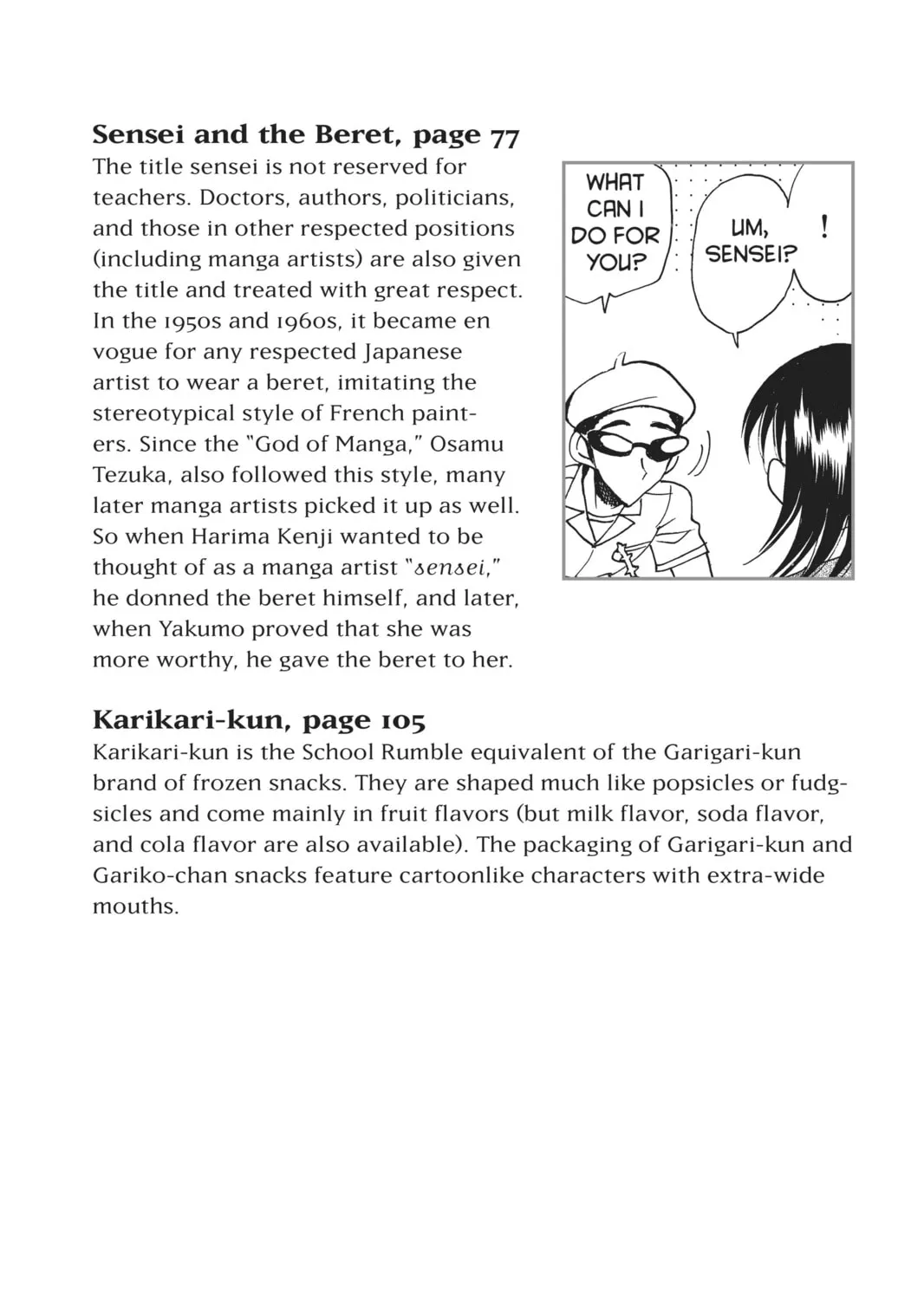 Sensei and the Beret, page 77
The title sensei is not reserved for teachers. Doctors, authors, politicians, and those in other respected positions (including manga artists) are also given the title and treated with great respect. In the 1950s and 1960s, it became en vogue for any respected Japanese artist to wear a beret, imitating the stereotypical style of French painters. Since the "God of Manga," Osamu Tezuka, also followed this style, many later manga artists picked it up as well. So when Harima Kenji wanted to be thought of as a manga artist "sensei," he donned the beret himself, and later, when Yakumo proved that she was more worthy, he gave the beret to her.

WHAT CAN I DO FOR YOU?

UM, SENSEI?

!

Karikari-kun, page 105
Karikari-kun is the School Rumble equivalent of the Garigari-kun brand of frozen snacks. They are shaped much like popsicles or fudgsicles and come mainly in fruit flavors (but milk flavor, soda flavor, and cola flavor are also available). The packaging of Garigari-kun and Gariko-chan snacks feature cartoonlike characters with extra-wide mouths.